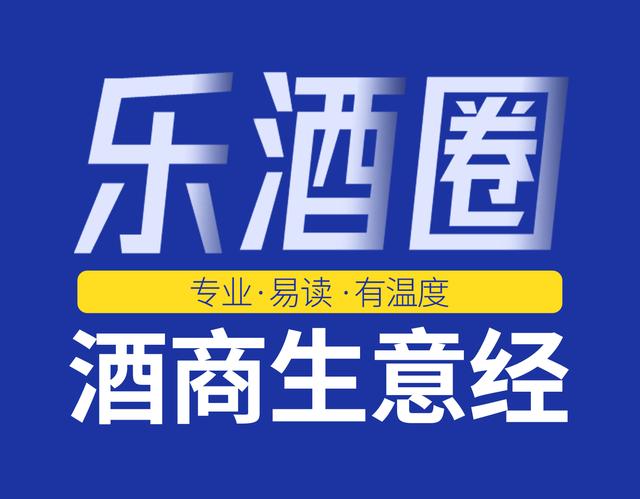 乐酒圈

专业·易读·有温度

酒商生意经